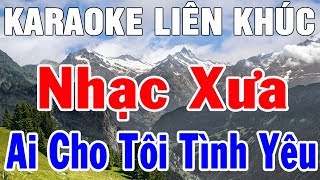 KARAOKE LIÊN KHÚC

Nhạc Xưa

Ai Cho Tôi Tình Yêu